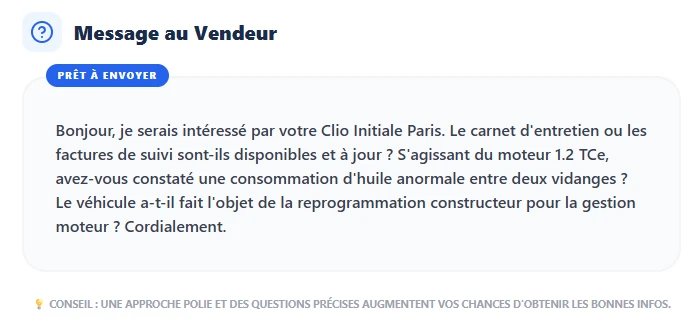 Message au Vendeur

PRÊT À ENVOYER

Bonjour, je serais intéressé par votre Clio Initiale Paris. Le carnet d'entretien ou les factures de suivi sont-ils disponibles et à jour ? S'agissant du moteur 1.2 TCe, avez-vous constaté une consommation d'huile anormale entre deux vidanges ? Le véhicule a-t-il fait l'objet de la reprogrammation constructeur pour la gestion moteur ? Cordialement.

CONSEIL : UNE APPROCHE POLIE ET DES QUESTIONS PRÉCISES AUGMENTENT VOS CHANCES D'OBTENIR LES BONNES INFOS.